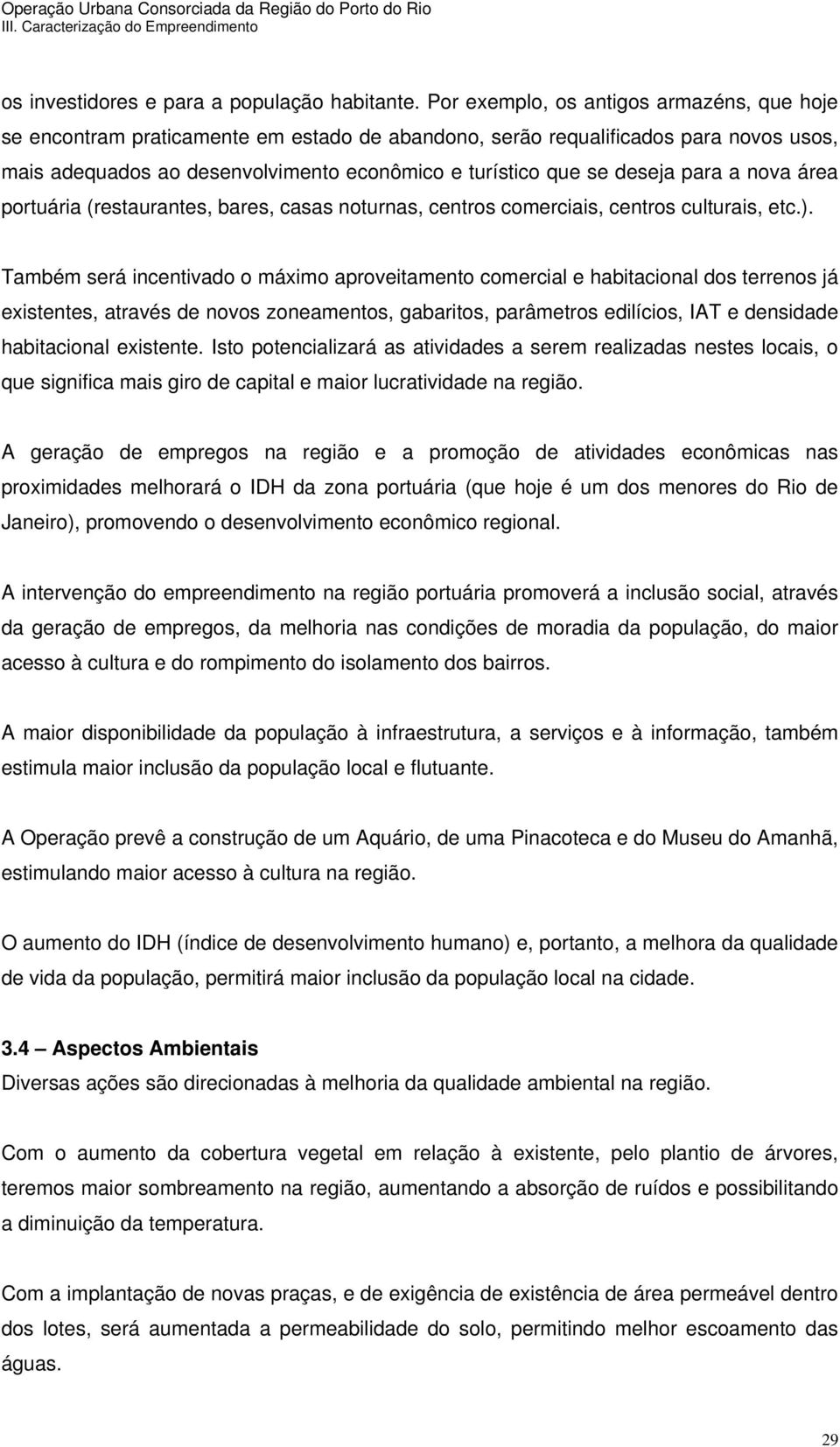 Operação Urbana Consorciada da Região do Porto do Rio
III. Caracterização do Empreendimento

os investidores e para a população habitante. Por exemplo, os antigos armazéns, que hoje se encontram praticamente em estado de abandono, serão requalificados para novos usos, mais adequados ao desenvolvimento econômico e turístico que se deseja para a nova área portuária (restaurantes, bares, casas noturnas, centros comerciais, centros culturais, etc.).

Também será incentivado o máximo aproveitamento comercial e habitacional dos terrenos já existentes, através de novos zoneamentos, gabaritos, parâmetros edilícios, IAT e densidade habitacional existente. Isto potencializará as atividades a serem realizadas nestes locais, o que significa mais giro de capital e maior lucratividade na região.

A geração de empregos na região e a promoção de atividades econômicas nas proximidades melhorará o IDH da zona portuária (que hoje é um dos menores do Rio de Janeiro), promovendo o desenvolvimento econômico regional.

A intervenção do empreendimento na região portuária promoverá a inclusão social, através da geração de empregos, da melhoria nas condições de moradia da população, do maior acesso à cultura e do rompimento do isolamento dos bairros.

A maior disponibilidade da população à infraestrutura, a serviços e à informação, também estimula maior inclusão da população local e flutuante.

A Operação prevê a construção de um Aquário, de uma Pinacoteca e do Museu do Amanhã, estimulando maior acesso à cultura na região.

O aumento do IDH (índice de desenvolvimento humano) e, portanto, a melhora da qualidade de vida da população, permitirá maior inclusão da população local na cidade.

3.4 – Aspectos Ambientais
Diversas ações são direcionadas à melhoria da qualidade ambiental na região.

Com o aumento da cobertura vegetal em relação à existente, pelo plantio de árvores, teremos maior sombreamento na região, aumentando a absorção de ruídos e possibilitando a diminuição da temperatura.

Com a implantação de novas praças, e de exigência de existência de área permeável dentro dos lotes, será aumentada a permeabilidade do solo, permitindo melhor escoamento das águas.

29